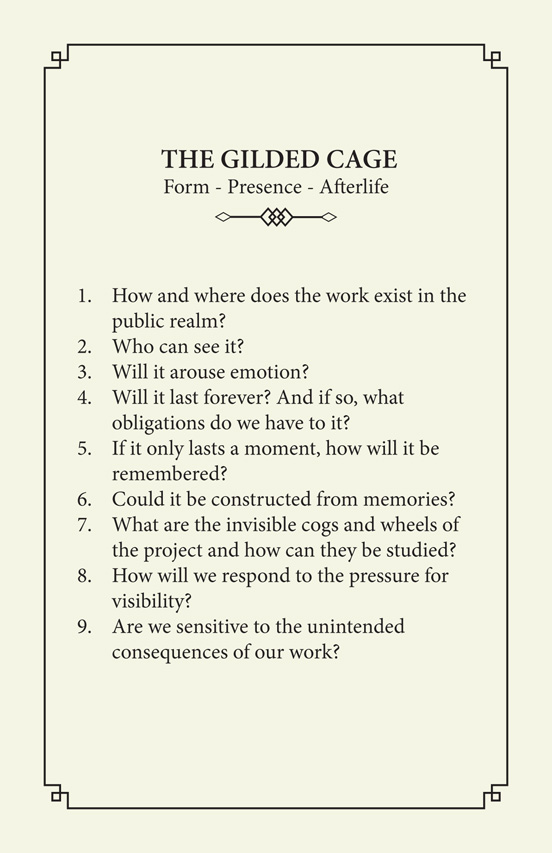 THE GILDED CAGE
Form - Presence - Afterlife

1. How and where does the work exist in the public realm?
2. Who can see it?
3. Will it arouse emotion?
4. Will it last forever? And if so, what obligations do we have to it?
5. If it only lasts a moment, how will it be remembered?
6. Could it be constructed from memories?
7. What are the invisible cogs and wheels of the project and how can they be studied?
8. How will we respond to the pressure for visibility?
9. Are we sensitive to the unintended consequences of our work?